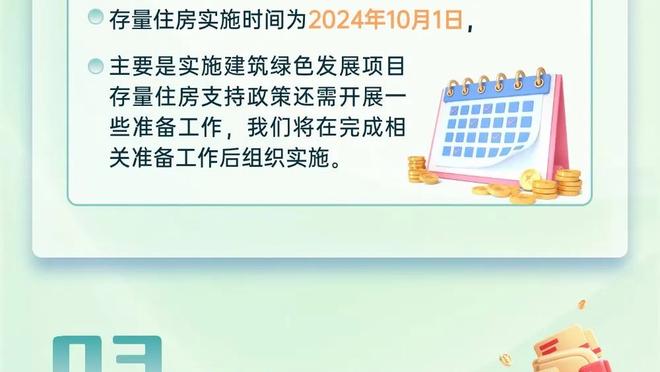 存量住房实施时间为2024年10月1日，

主要是实施建筑绿色发展项目存量住房支持政策还需开展一些准备工作，我们将在完成相关准备工作后组织实施。

03